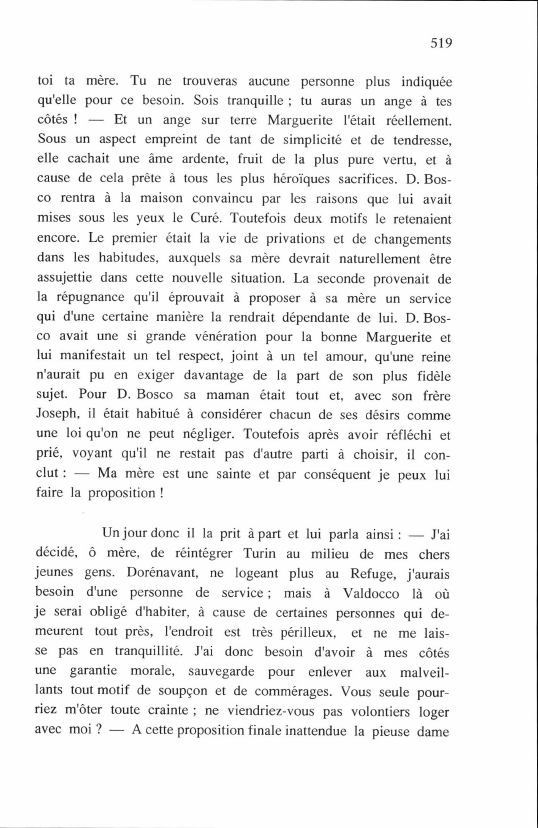 519

toi ta mère. Tu ne trouveras aucune personne plus indiquée qu'elle pour ce besoin. Sois tranquille ; tu auras un ange à tes côtés ! — Et un ange sur terre Marguerite l'était réellement. Sous un aspect empreint de tant de simplicité et de tendresse, elle cachait une âme ardente, fruit de la plus pure vertu, et à cause de cela prête à tous les plus héroïques sacrifices. D. Bosco rentra à la maison convaincu par les raisons que lui avait mises sous les yeux le Curé. Toutefois deux motifs le retenaient encore. Le premier était la vie de privations et de changements dans les habitudes, auxquels sa mère devrait naturellement être assujettie dans cette nouvelle situation. La seconde provenait de la répugnance qu'il éprouvait à proposer à sa mère un service qui d'une certaine manière la rendrait dépendante de lui. D. Bosco avait une si grande vénération pour la bonne Marguerite et lui manifestait un tel respect, joint à un tel amour, qu'une reine n'aurait pu en exiger davantage de la part de son plus fidèle sujet. Pour D. Bosco sa maman était tout et, avec son frère Joseph, il était habitué à considérer chacun de ses désirs comme une loi qu'on ne peut négliger. Toutefois après avoir réfléchi et prié, voyant qu'il ne restait pas d'autre parti à choisir, il conclut : — Ma mère est une sainte et par conséquent je peux lui faire la proposition !

Un jour donc il la prit à part et lui parla ainsi : — J'ai décidé, ô mère, de réintégrer Turin au milieu de mes chers jeunes gens. Dorénavant, ne logeant plus au Refuge, j'aurais besoin d'une personne de service ; mais à Valdocco là où je serai obligé d'habiter, à cause de certaines personnes qui demeurent tout près, l'endroit est très périlleux, et ne me laisse pas en tranquillité. J'ai donc besoin d'avoir à mes côtés une garantie morale, sauvegarde pour enlever aux malveillants tout motif de soupçon et de commérages. Vous seule pourriez m'ôter toute crainte ; ne viendriez-vous pas volontiers loger avec moi ? — A cette proposition finale inattendue la pieuse dame